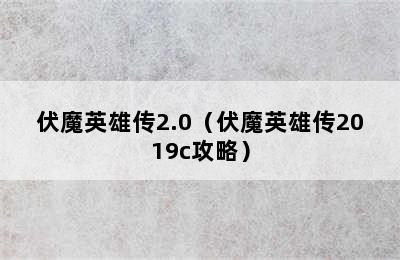 伏魔英雄传2.0（伏魔英雄传2019c攻略）